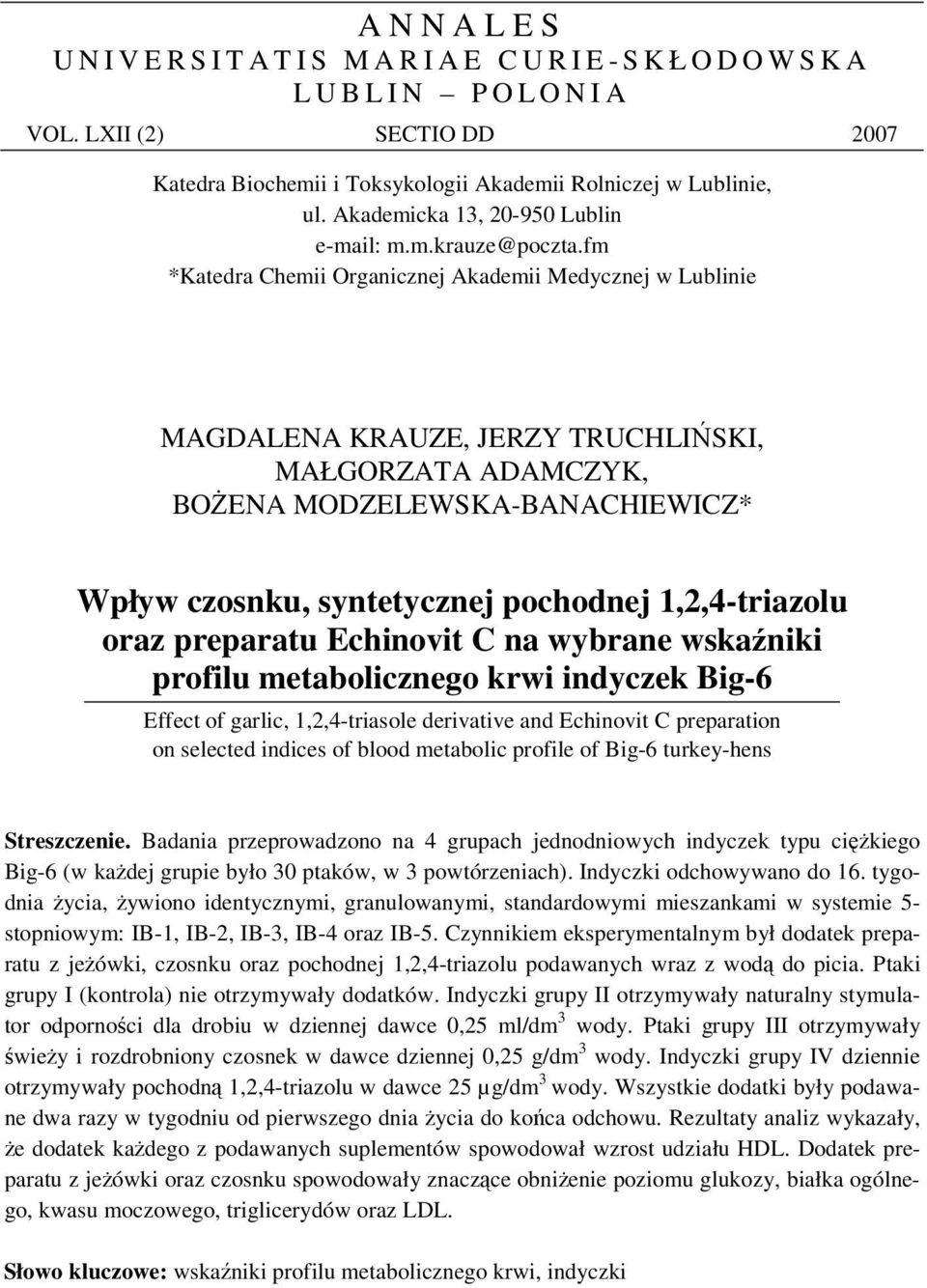 A N N A L E S
U N I V E R S I T A T I S M A R I A E C U R I E - S K Ł O D O W S K A
L U B L I N – P O L O N I A

VOL. LXII (2) SECTIO DD 2007

Katedra Biochemii i Toksykologii Akademii Rolniczej w Lublinie, ul. Akademicka 13, 20-950 Lublin
e-mail: m.m.krauze@poczta.fm
*Katedra Chemii Organicznej Akademii Medycznej w Lublinie

MAGDALENA KRAUZE, JERZY TRUCHLIŃSKI, MAŁGORZATA ADAMCZYK, BOŻENA MODZELEWSKA-BANACHIEWICZ*

Wpływ czosnku, syntetycznej pochodnej 1,2,4-triazolu oraz preparatu Echinovit C na wybrane wskaźniki profilu metabolicznego krwi indyczek Big-6

Effect of garlic, 1,2,4-triasole derivative and Echinovit C preparation on selected indices of blood metabolic profile of Big-6 turkey-hens

Streszczenie. Badania przeprowadzono na 4 grupach jednodniowych indyczek typu ciężkiego Big-6 (w każdej grupie było 30 ptaków, w 3 powtórzeniach). Indyczki odchowywano do 16. tygodnia życia, żywiono identycznymi, granulowanymi, standardowymi mieszankami w systemie 5-stopniowym: IB-1, IB-2, IB-3, IB-4 oraz IB-5. Czynnikiem eksperymentalnym był dodatek preparatu z jeżówki, czosnku oraz pochodnej 1,2,4-triazolu podawanych wraz z wodą do picia. Ptaki grupy I (kontrola) nie otrzymywały dodatków. Indyczki grupy II otrzymywały naturalny stymulator odporności dla drobiu w dziennej dawce 0,25 ml/dm$^3$ wody. Ptaki grupy III otrzymywały świeży i rozdrobniony czosnek w dawce dziennej 0,25 g/dm$^3$ wody. Indyczki grupy IV dziennie otrzymywały pochodną 1,2,4-triazolu w dawce 25 µg/dm$^3$ wody. Wszystkie dodatki były podawane dwa razy w tygodniu od pierwszego dnia życia do końca odchowu. Rezultaty analiz wykazały, że dodatek każdego z podawanych suplementów spowodował wzrost udziału HDL. Dodatek preparatu z jeżówki oraz czosnku spowodowały znaczące obniżenie poziomu glukozy, białka ogólnego, kwasu moczowego, triglicerydów oraz LDL.

Słowo kluczowe: wskaźniki profilu metabolicznego krwi, indyczki